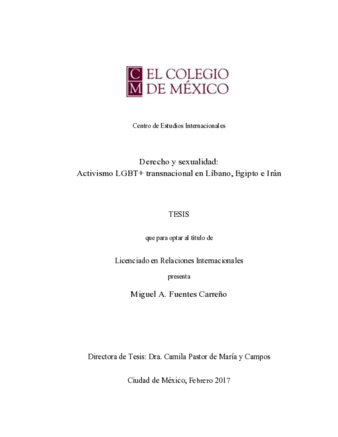 C
M
EL COLEGIO
DE MÉXICO

Centro de Estudios Internacionales

Derecho y sexualidad:
Activismo LGBT+ transnacional en Líbano, Egipto e Irán

TESIS

que para optar al título de

Licenciado en Relaciones Internacionales

presenta

Miguel A. Fuentes Carreño

Directora de Tesis: Dra. Camila Pastor de María y Campos

Ciudad de México, Febrero 2017